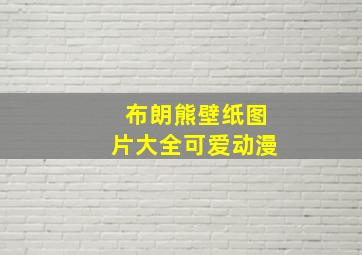 布朗熊壁纸图片大全可爱动漫